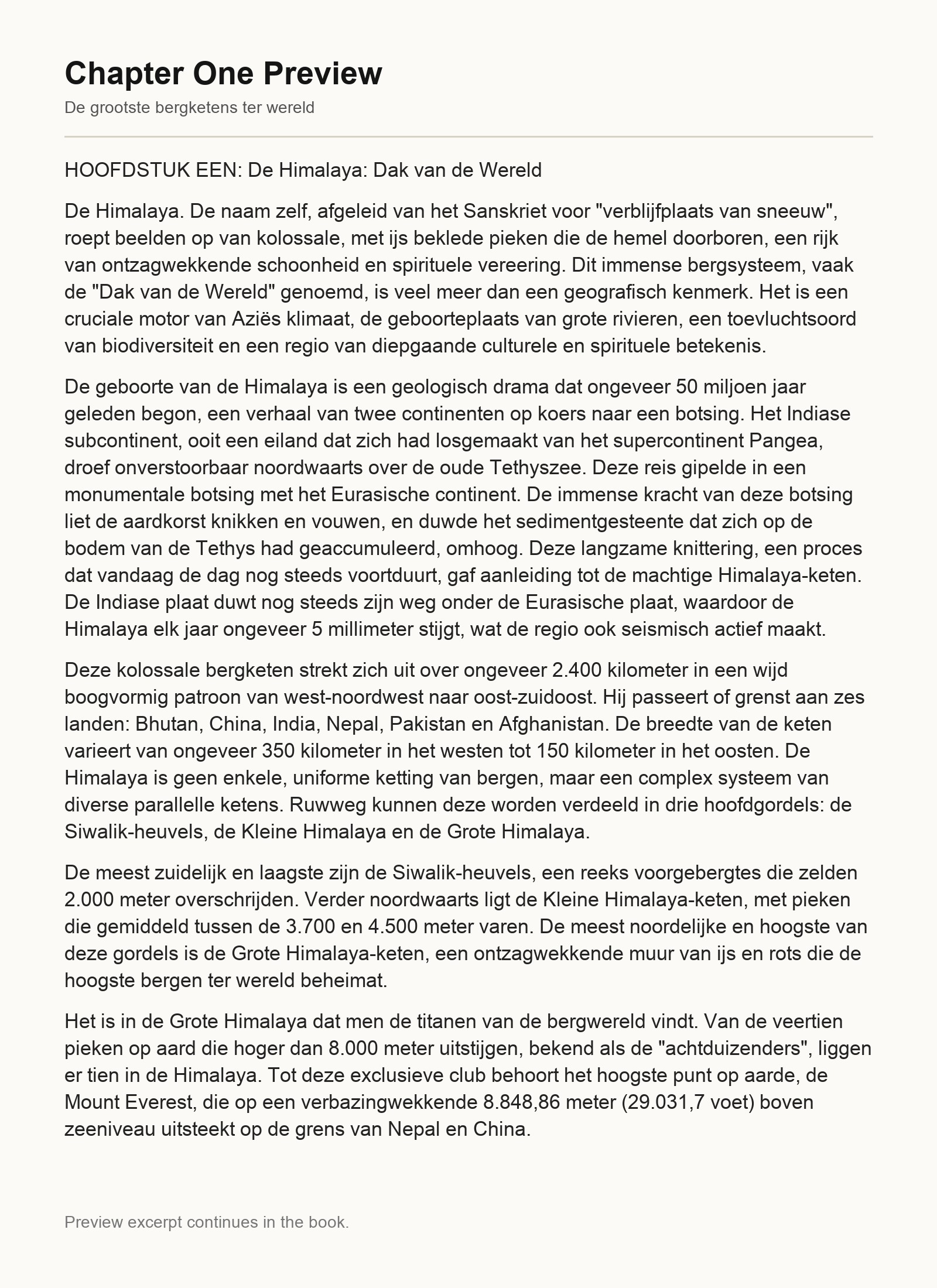 Chapter One Preview

De grootste bergketens ter wereld

HOOFDSTUK EEN: De Himalaya: Dak van de Wereld

De Himalaya. De naam zelf, afgeleid van het Sanskriet voor "verblijfplaats van sneeuw", roept beelden op van kolossale, met ijs beklede pieken die de hemel doorboren, een rijk van ontzagwekkende schoonheid en spirituele vereering. Dit immense bergsysteem, vaak de "Dak van de Wereld" genoemd, is veel meer dan een geografisch kenmerk. Het is een cruciale motor van Aziës klimaat, de geboorteplaats van grote rivieren, een toevluchtsoord van biodiversiteit en een regio van diepgaande culturele en spirituele betekenis.

De geboorte van de Himalaya is een geologisch drama dat ongeveer 50 miljoen jaar geleden begon, een verhaal van twee continenten op koers naar een botsing. Het Indiase subcontinent, ooit een eiland dat zich had losgemaakt van het supercontinent Pangea, droef onverstoorbaar noordwaarts over de oude Tethyszee. Deze reis gipelde in een monumentale botsing met het Eurasische continent. De immense kracht van deze botsing liet de aardkorst knikken en vouwen, en duwde het sedimentgesteente dat zich op de bodem van de Tethys had geaccumuleerd, omhoog. Deze langzame knittering, een proces dat vandaag de dag nog steeds voortduurt, gaf aanleiding tot de machtige Himalaya-keten. De Indiase plaat duwt nog steeds zijn weg onder de Eurasische plaat, waardoor de Himalaya elk jaar ongeveer 5 millimeter stijgt, wat de regio ook seismisch actief maakt.

Deze kolossale bergketen strekt zich uit over ongeveer 2.400 kilometer in een wijd boogvormig patroon van west-noordwest naar oost-zuidoost. Hij passeert of grenst aan zes landen: Bhutan, China, India, Nepal, Pakistan en Afghanistan. De breedte van de keten varieert van ongeveer 350 kilometer in het westen tot 150 kilometer in het oosten. De Himalaya is geen enkele, uniforme ketting van bergen, maar een complex systeem van diverse parallelle ketens. Ruwweg kunnen deze worden verdeeld in drie hoofdgordels: de Siwalik-heuvels, de Kleine Himalaya en de Grote Himalaya.

De meest zuidelijk en laagste zijn de Siwalik-heuvels, een reeks voorgebergtes die zelden 2.000 meter overschrijden. Verder noordwaarts ligt de Kleine Himalaya-keten, met pieken die gemiddeld tussen de 3.700 en 4.500 meter varen. De meest noordelijke en hoogste van deze gordels is de Grote Himalaya-keten, een ontzagwekkende muur van ijs en rots die de hoogste bergen ter wereld beheimat.

Het is in de Grote Himalaya dat men de titanen van de bergwereld vindt. Van de veertien pieken op aard die hoger dan 8.000 meter uitstijgen, bekend als de "achtduizenders", liggen er tien in de Himalaya. Tot deze exclusieve club behoort het hoogste punt op aarde, de Mount Everest, die op een verbazingwekkende 8.848,86 meter (29.031,7 voet) boven zeeniveau uitsteekt op de grens van Nepal en China.

Preview excerpt continues in the book.